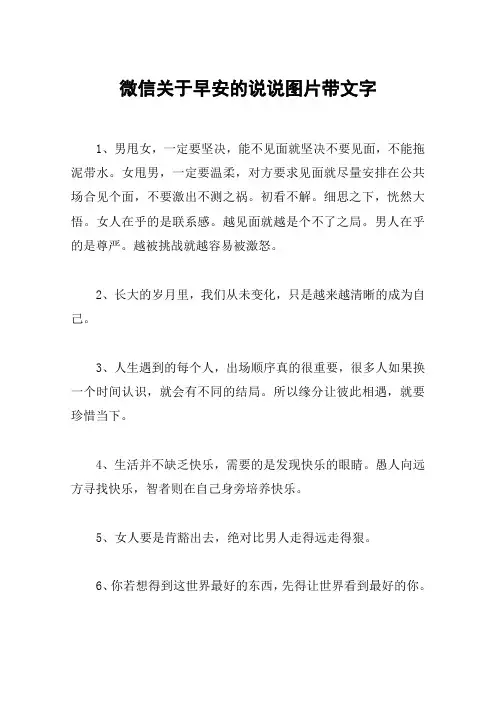 微信关于早安的说说图片带文字

1、男甩女，一定要坚决，能不见面就坚决不要见面，不能拖泥带水。女甩男，一定要温柔，对方要求见面就尽量安排在公共场合见个面，不要激出不测之祸。初看不解。细思之下，恍然大悟。女人在乎的是联系感。越见面就越是个不了之局。男人在乎的是尊严。越被挑战就越容易被激怒。

2、长大的岁月里，我们从未变化，只是越来越清晰的成为自己。

3、人生遇到的每个人，出场顺序真的很重要，很多人如果换一个时间认识，就会有不同的结局。所以缘分让彼此相遇，就要珍惜当下。

4、生活并不缺乏快乐，需要的是发现快乐的眼睛。愚人向远方寻找快乐，智者则在自己身旁培养快乐。

5、女人要是肯豁出去，绝对比男人走得远走得狠。

6、你若想得到这世界最好的东西，先得让世界看到最好的你。